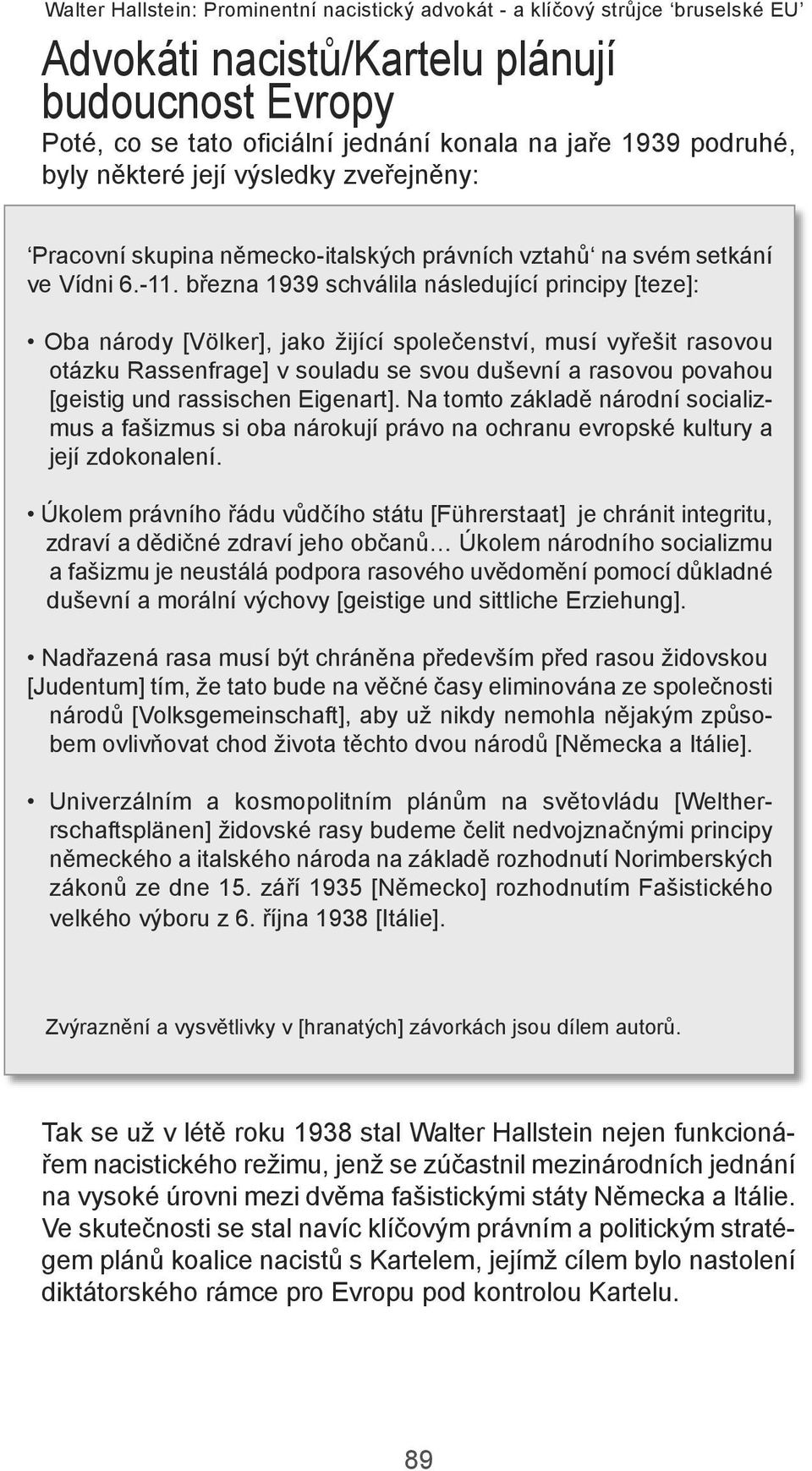 Walter Hallstein: Prominentní nacistický advokát - a klíčový strůjce ‘bruselské EU’

Advokáti nacistů/Kartelu plánují budoucnost Evropy

Poté, co se tato oficiální jednání konala na jaře 1939 podruhé, byly některé její výsledky zveřejněny:

‘Pracovní skupina německo-italských právních vztahů‘ na svém setkání ve Vídni 6.-11. března 1939 schválila následující principy [teze]:

• Oba národy [Völker], jako žijící společenství, musí vyřešit rasovou otázku Rassenfrage] v souladu se svou duševní a rasovou povahou [geistig und rassischen Eigenart]. Na tomto základě národní socializmus a fašizmus si oba nárokují právo na ochranu evropské kultury a její zdokonalení.

• Úkolem právního řádu vůdčího státu [Führerstaat] je chránit integritu, zdraví a dědičné zdraví jeho občanů… Úkolem národního socializmu a fašizmu je neustálá podpora rasového uvědomění pomocí důkladné duševní a morální výchovy [geistige und sittliche Erziehung].

• Nadřazená rasa musí být chráněna především před rasou židovskou [Judentum] tím, že tato bude na věčné časy eliminována ze společnosti národů [Volksgemeinschaft], aby už nikdy nemohla nějakým způsobem ovlivňovat chod života těchto dvou národů [Německa a Itálie].

• Univerzálním a kosmopolitním plánům na světovládu [Weltherrschaftsplänen] židovské rasy budeme čelit nedvojznačnými principy německého a italského národa na základě rozhodnutí Norimberských zákonů ze dne 15. září 1935 [Německo] rozhodnutím Fašistického velkého výboru z 6. října 1938 [Itálie].

Zvýraznění a vysvětlivky v [hranatých] závorkách jsou dílem autorů.

Tak se už v létě roku 1938 stal Walter Hallstein nejen funkcionářem nacistického režimu, jenž se zúčastnil mezinárodních jednání na vysoké úrovni mezi dvěma fašistickými státy Německa a Itálie. Ve skutečnosti se stal navíc klíčovým právním a politickým stratégem plánů koalice nacistů s Kartelem, jejímž cílem bylo nastolení diktátorského rámce pro Evropu pod kontrolou Kartelu.

89